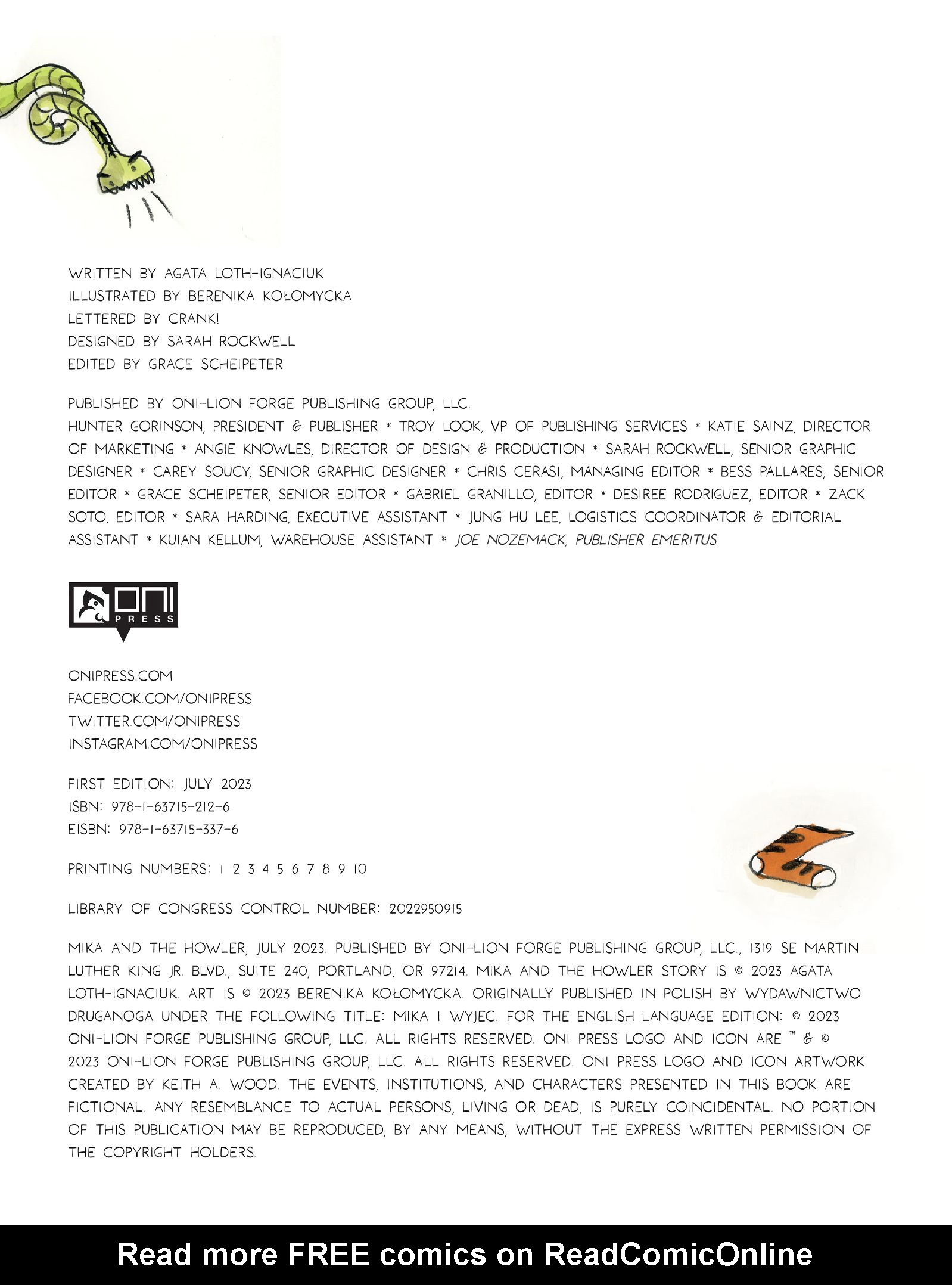 WRITTEN BY AGATA LOTH-IGNACIUK
ILLUSTRATED BY BERENIKA KOŁOMYCKA
LETTERED BY CRANK!
DESIGNED BY SARAH ROCKWELL
EDITED BY GRACE SCHEIPETER

PUBLISHED BY ONI-LION FORGE PUBLISHING GROUP, LLC.
HUNTER GORINSON, PRESIDENT & PUBLISHER * TROY LOOK, VP OF PUBLISHING SERVICES * KATIE SAINZ, DIRECTOR OF MARKETING * ANGIE KNOWLES, DIRECTOR OF DESIGN & PRODUCTION * SARAH ROCKWELL, SENIOR GRAPHIC DESIGNER * CAREY SOUCY, SENIOR GRAPHIC DESIGNER * CHRIS CERASI, MANAGING EDITOR * BESS PALLARES, SENIOR EDITOR * GRACE SCHEIPETER, SENIOR EDITOR * GABRIEL GRANILLO, EDITOR * DESIREE RODRIGUEZ, EDITOR * ZACK SOTO, EDITOR * SARA HARDING, EXECUTIVE ASSISTANT * JUNG HU LEE, LOGISTICS COORDINATOR & EDITORIAL ASSISTANT * KUIAN KELLUM, WAREHOUSE ASSISTANT * JOE NOZEMACK, PUBLISHER EMERITUS

ONI PRESS

ONIPRESS.COM
FACEBOOK.COM/ONIPRESS
TWITTER.COM/ONIPRESS
INSTAGRAM.COM/ONIPRESS

FIRST EDITION: JULY 2023
ISBN: 978-1-63715-212-6
EISBN: 978-1-63715-337-6

PRINTING NUMBERS: 1 2 3 4 5 6 7 8 9 10

LIBRARY OF CONGRESS CONTROL NUMBER: 2022950915

MIKA AND THE HOWLER, JULY 2023. PUBLISHED BY ONI-LION FORGE PUBLISHING GROUP, LLC., 1319 SE MARTIN LUTHER KING JR. BLVD., SUITE 240, PORTLAND, OR 97214. MIKA AND THE HOWLER STORY IS © 2023 AGATA LOTH-IGNACIUK. ART IS © 2023 BERENIKA KOŁOMYCKA. ORIGINALLY PUBLISHED IN POLISH BY WYDAWNICTWO DRUGANOGA UNDER THE FOLLOWING TITLE: MIKA I WYJEC. FOR THE ENGLISH LANGUAGE EDITION: © 2023 ONI-LION FORGE PUBLISHING GROUP, LLC. ALL RIGHTS RESERVED. ONI PRESS LOGO AND ICON ARE ™ & © 2023 ONI-LION FORGE PUBLISHING GROUP, LLC. ALL RIGHTS RESERVED. ONI PRESS LOGO AND ICON ARTWORK CREATED BY KEITH A. WOOD. THE EVENTS, INSTITUTIONS, AND CHARACTERS PRESENTED IN THIS BOOK ARE FICTIONAL. ANY RESEMBLANCE TO ACTUAL PERSONS, LIVING OR DEAD, IS PURELY COINCIDENTAL. NO PORTION OF THIS PUBLICATION MAY BE REPRODUCED, BY ANY MEANS, WITHOUT THE EXPRESS WRITTEN PERMISSION OF THE COPYRIGHT HOLDERS.

Read more FREE comics on ReadComicOnline